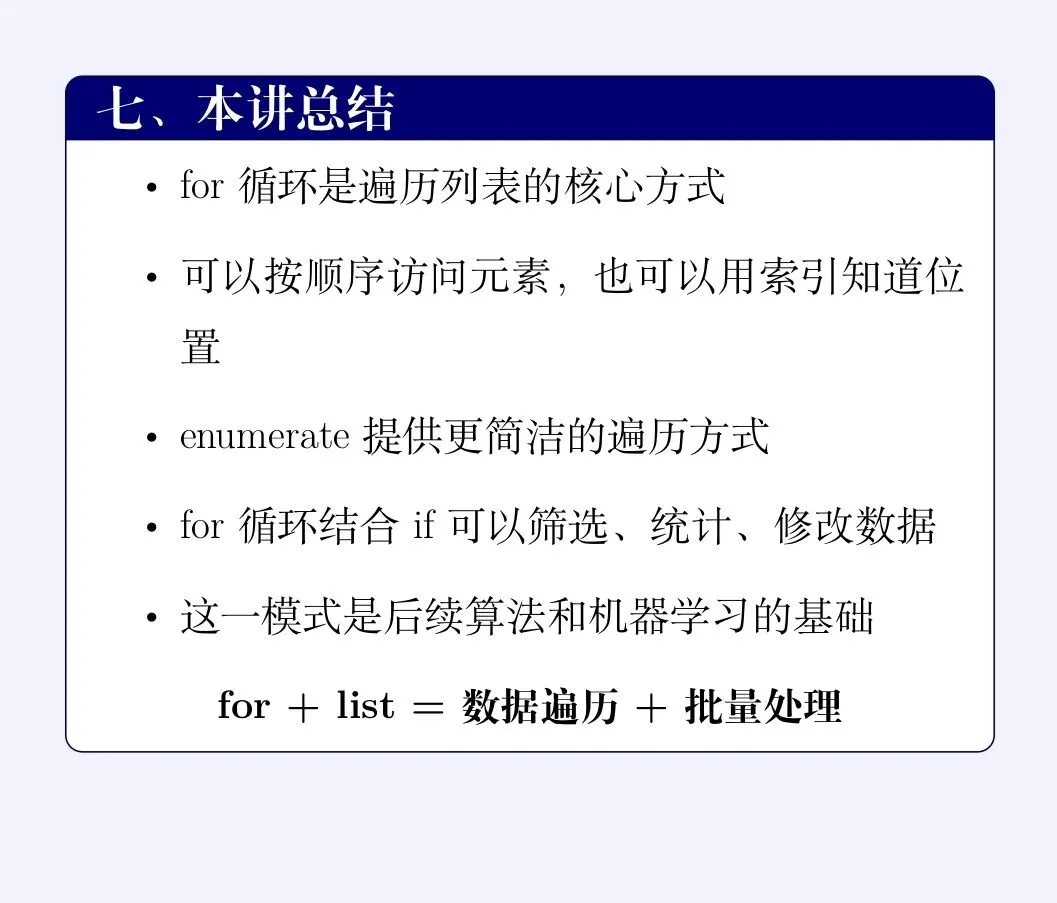 七、本讲总结

• for循环是遍历列表的核心方式
• 可以按顺序访问元素，也可以用索引知道位置
• enumerate提供更简洁的遍历方式
• for循环结合if可以筛选、统计、修改数据
• 这一模式是后续算法和机器学习的基础

for + list = 数据遍历 + 批量处理